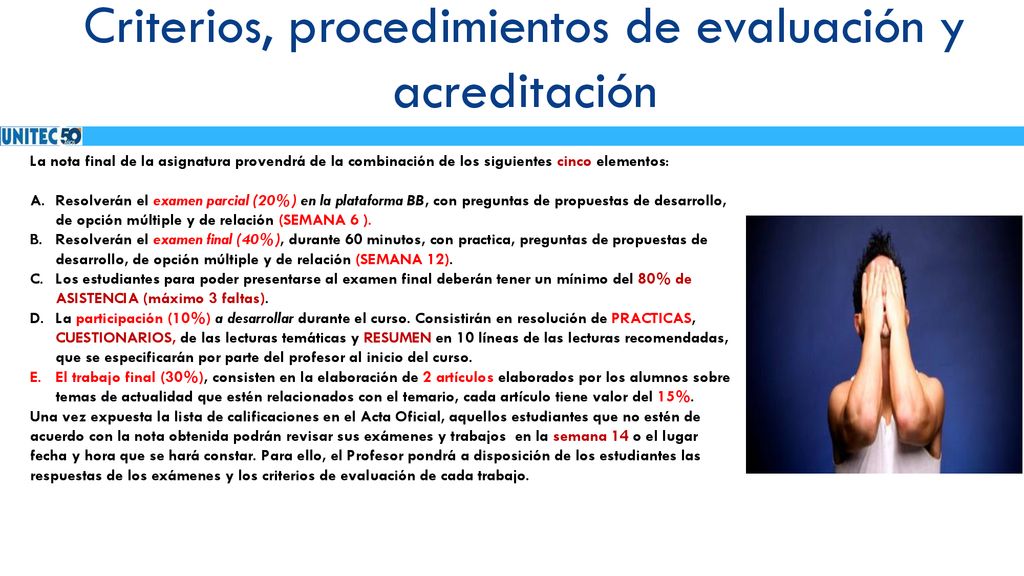 Criterios, procedimientos de evaluación y acreditación

UNITEC 50

La nota final de la asignatura provendrá de la combinación de los siguientes cinco elementos:

A. Resolverán el examen parcial (20%) en la plataforma BB, con preguntas de propuestas de desarrollo, de opción múltiple y de relación (SEMANA 6 ).
B. Resolverán el examen final (40%), durante 60 minutos, con practica, preguntas de propuestas de desarrollo, de opción múltiple y de relación (SEMANA 12).
C. Los estudiantes para poder presentarse al examen final deberán tener un mínimo del 80% de ASISTENCIA (máximo 3 faltas).
D. La participación (10%) a desarrollar durante el curso. Consistirán en resolución de PRACTICAS, CUESTIONARIOS, de las lecturas temáticas y RESUMEN en 10 líneas de las lecturas recomendadas, que se especificarán por parte del profesor al inicio del curso.
E. El trabajo final (30%), consisten en la elaboración de 2 artículos elaborados por los alumnos sobre temas de actualidad que estén relacionados con el temario, cada artículo tiene valor del 15%.
Una vez expuesta la lista de calificaciones en el Acta Oficial, aquellos estudiantes que no estén de acuerdo con la nota obtenida podrán revisar sus exámenes y trabajos en la semana 14 o el lugar fecha y hora que se hará constar. Para ello, el Profesor pondrá a disposición de los estudiantes las respuestas de los exámenes y los criterios de evaluación de cada trabajo.